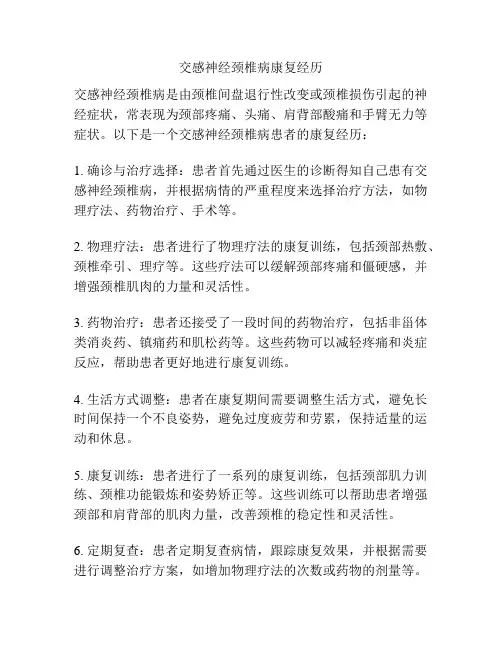 交感神经颈椎病康复经历

交感神经颈椎病是由颈椎间盘退行性改变或颈椎损伤引起的神经症状，常表现为颈部疼痛、头痛、肩背部酸痛和手臂无力等症状。以下是一个交感神经颈椎病患者的康复经历：

1. 确诊与治疗选择：患者首先通过医生的诊断得知自己患有交感神经颈椎病，并根据病情的严重程度来选择治疗方法，如物理疗法、药物治疗、手术等。

2. 物理疗法：患者进行了物理疗法的康复训练，包括颈部热敷、颈椎牵引、理疗等。这些疗法可以缓解颈部疼痛和僵硬感，并增强颈椎肌肉的力量和灵活性。

3. 药物治疗：患者还接受了一段时间的药物治疗，包括非甾体类消炎药、镇痛药和肌松药等。这些药物可以减轻疼痛和炎症反应，帮助患者更好地进行康复训练。

4. 生活方式调整：患者在康复期间需要调整生活方式，避免长时间保持一个不良姿势，避免过度疲劳和劳累，保持适量的运动和休息。

5. 康复训练：患者进行了一系列的康复训练，包括颈部肌力训练、颈椎功能锻炼和姿势矫正等。这些训练可以帮助患者增强颈部和肩背部的肌肉力量，改善颈椎的稳定性和灵活性。

6. 定期复查：患者定期复查病情，跟踪康复效果，并根据需要进行调整治疗方案，如增加物理疗法的次数或药物的剂量等。